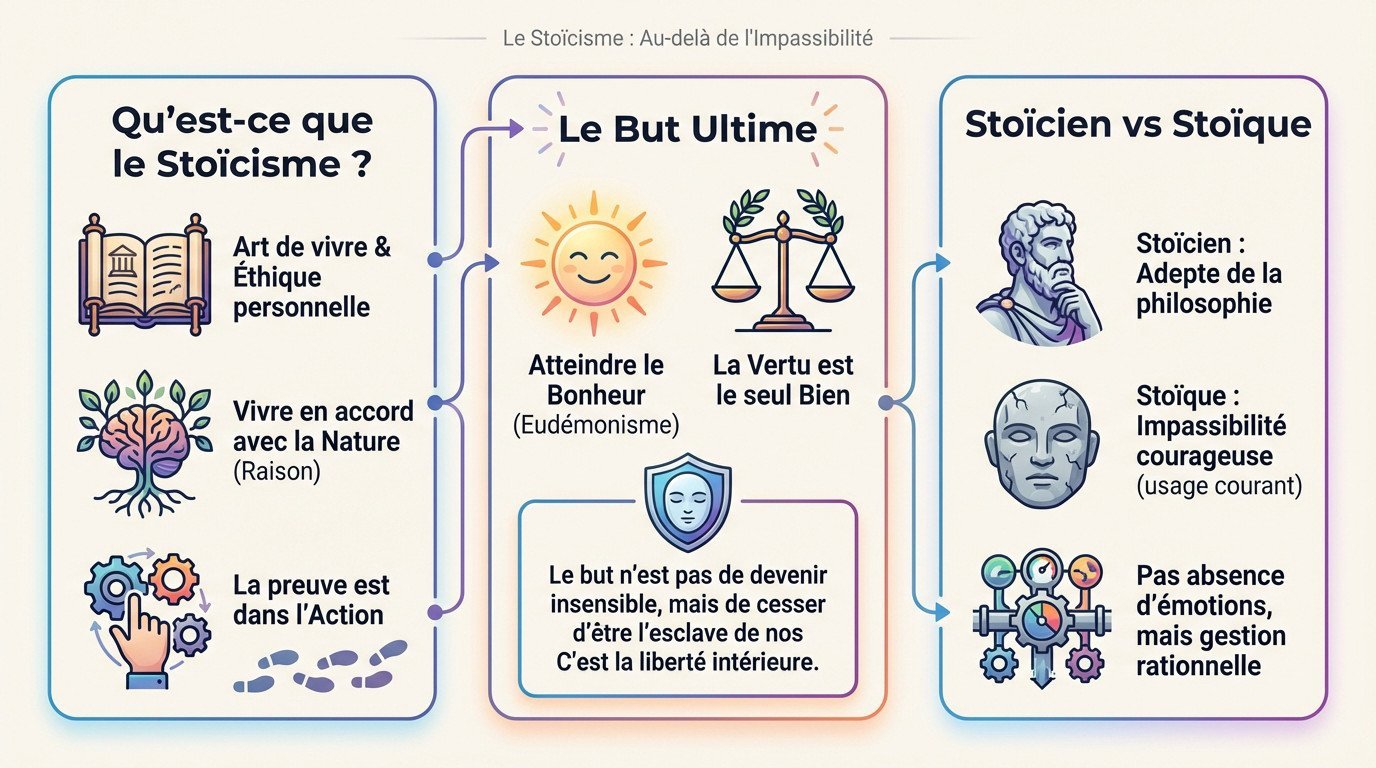 Le Stoïcisme : Au-delà de l'Impassibilité

Qu'est-ce que le Stoïcisme ?

Art de vivre & Éthique personnelle

Vivre en accord avec la Nature (Raison)

La preuve est dans l'Action

Le But Ultime

Atteindre le Bonheur (Eudémonisme)

La Vertu est le seul Bien

Le but n'est pas de devenir insensible, mais de cesser d'être l'esclave de nos C'est la liberté intérieure.

Stoïcien vs Stoïque

Stoïcien : Adepte de la philosophie

Stoïque : Impassibilité courageuse (usage courant)

Pas absence d'émotions, mais gestion rationnelle